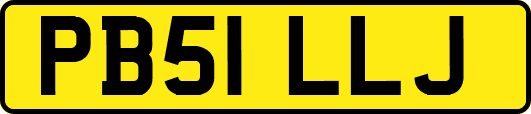 PB51 LLJ